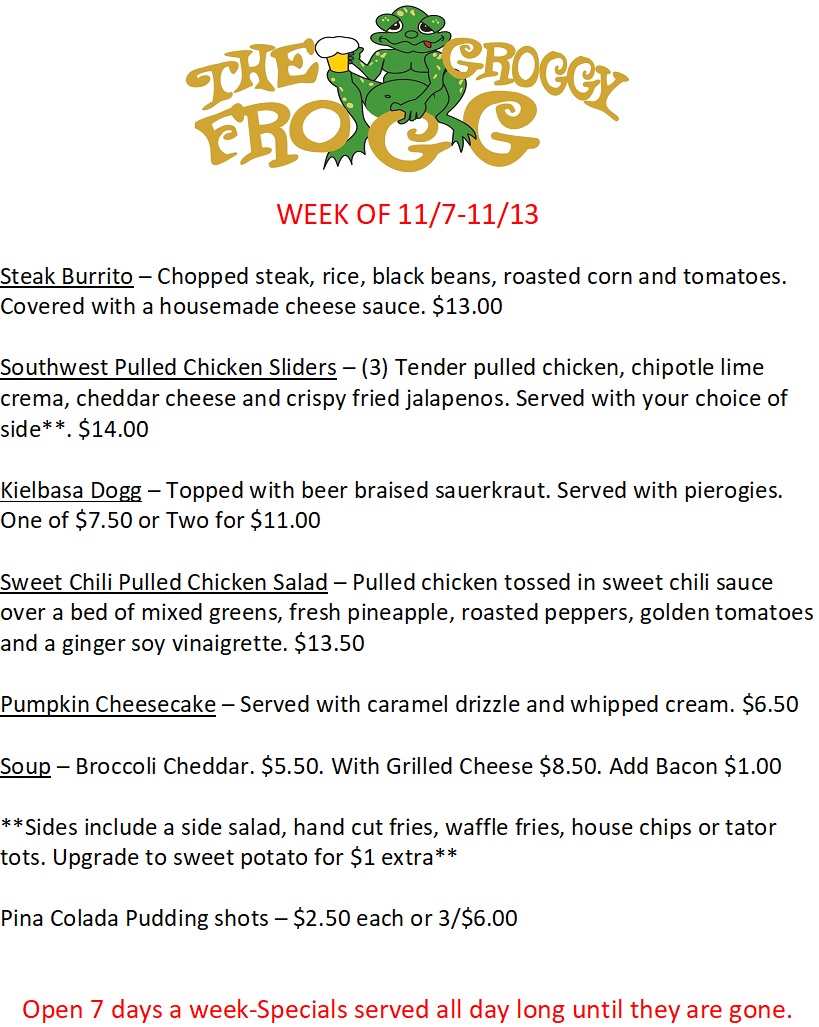 THE GROGGY FROGG

WEEK OF 11/7-11/13

Steak Burrito – Chopped steak, rice, black beans, roasted corn and tomatoes. Covered with a housemade cheese sauce. $13.00

Southwest Pulled Chicken Sliders – (3) Tender pulled chicken, chipotle lime crema, cheddar cheese and crispy fried jalapenos. Served with your choice of side**. $14.00

Kielbasa Dogg – Topped with beer braised sauerkraut. Served with pierogies. One of $7.50 or Two for $11.00

Sweet Chili Pulled Chicken Salad – Pulled chicken tossed in sweet chili sauce over a bed of mixed greens, fresh pineapple, roasted peppers, golden tomatoes and a ginger soy vinaigrette. $13.50

Pumpkin Cheesecake – Served with caramel drizzle and whipped cream. $6.50

Soup – Broccoli Cheddar. $5.50. With Grilled Cheese $8.50. Add Bacon $1.00

**Sides include a side salad, hand cut fries, waffle fries, house chips or tator tots. Upgrade to sweet potato for $1 extra**

Pina Colada Pudding shots – $2.50 each or 3/$6.00

Open 7 days a week-Specials served all day long until they are gone.